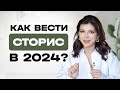 КАК ВЕСТИ
СТОРИС
В 2024?